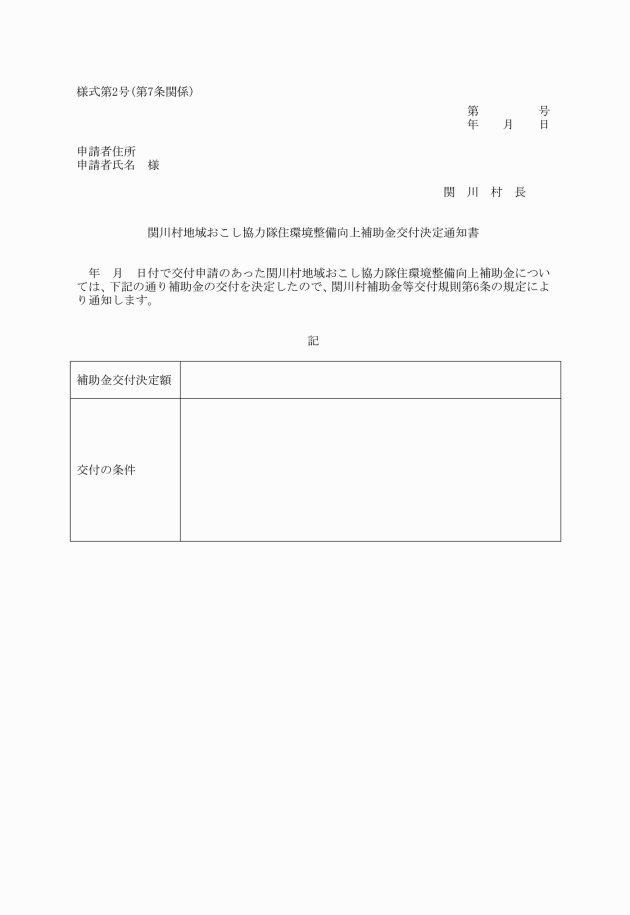 様式第2号（第7条関係）

第　　　　号
年　　月　　日

申請者住所
申請者氏名　様

関　川　村　長

関川村地域おこし協力隊住環境整備向上補助金交付決定通知書

年　月　日付で交付申請のあった関川村地域おこし協力隊住環境整備向上補助金については、下記の通り補助金の交付を決定したので、関川村補助金等交付規則第6条の規定により通知します。

記

| 補助金交付決定額 |  |
|---|---|
| 交付の条件 |  |